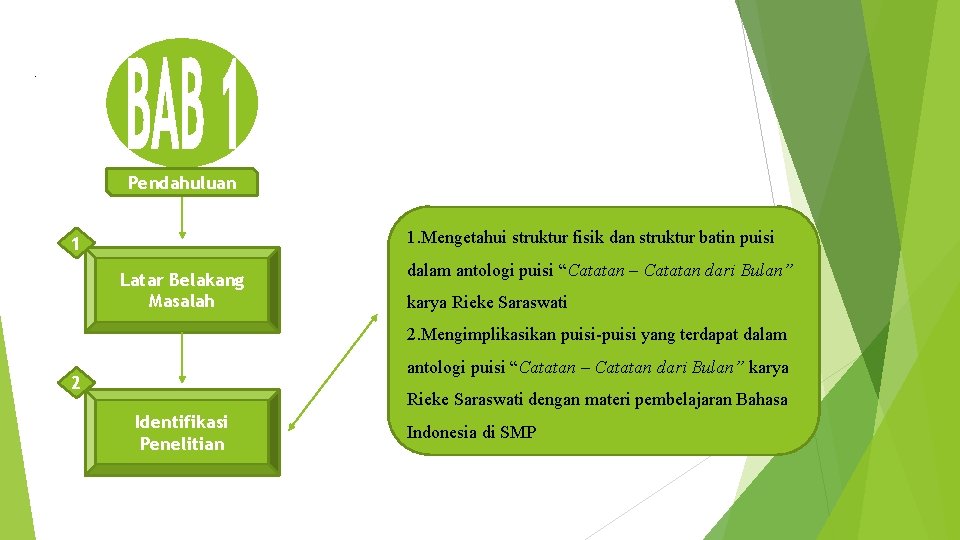 BAB 1

Pendahuluan

1

Latar Belakang Masalah

2

Identifikasi Penelitian

1.Mengetahui struktur fisik dan struktur batin puisi dalam antologi puisi “Catatan – Catatan dari Bulan” karya Rieke Saraswati

2.Mengimplikasikan puisi-puisi yang terdapat dalam antologi puisi “Catatan – Catatan dari Bulan” karya Rieke Saraswati dengan materi pembelajaran Bahasa Indonesia di SMP